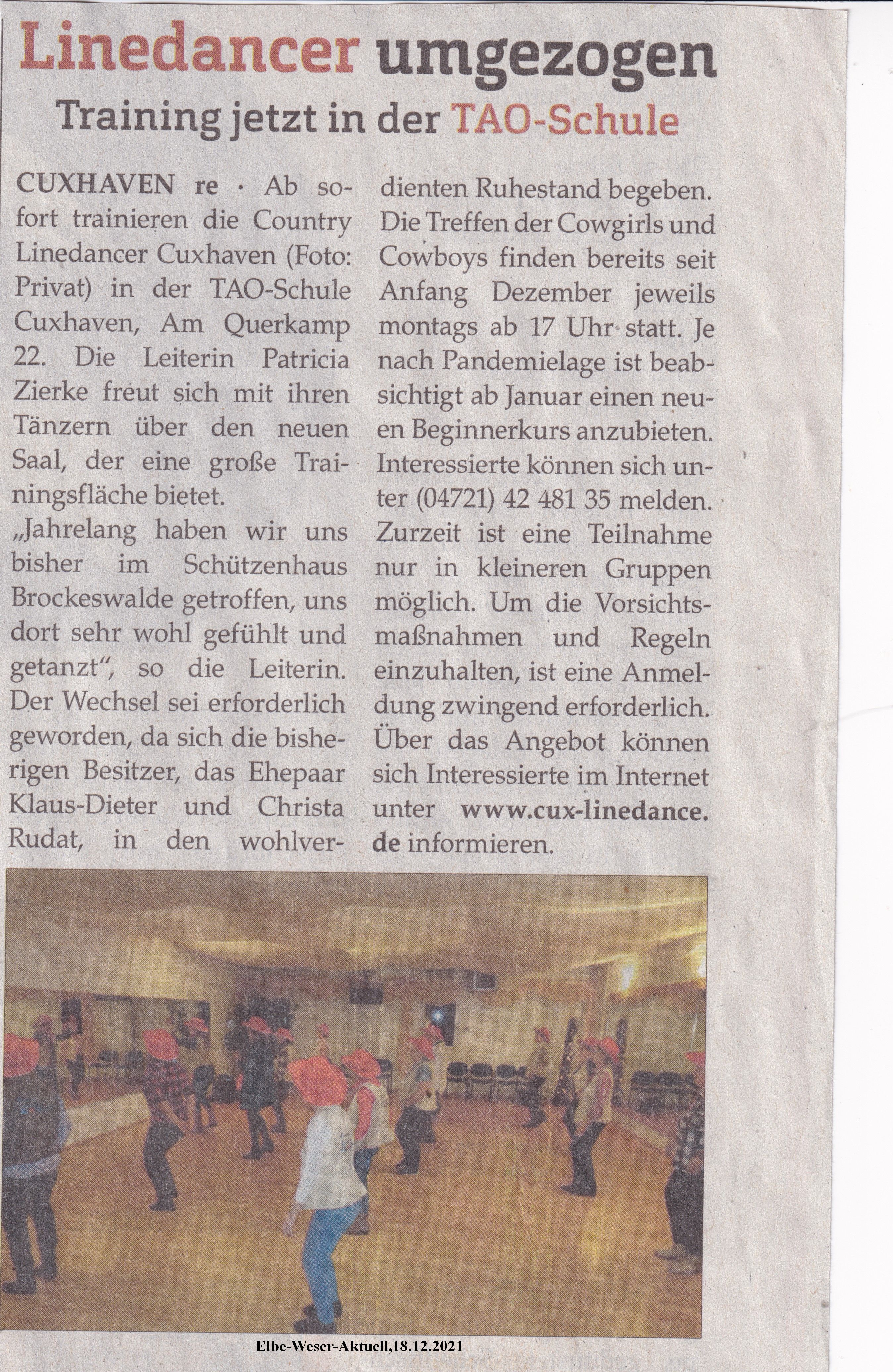 Linedancer umgezogen

Training jetzt in der TAO-Schule

CUXHAVEN re · Ab sofort trainieren die Country Linedancer Cuxhaven (Foto: Privat) in der TAO-Schule Cuxhaven, Am Querkamp 22. Die Leiterin Patricia Zierke freut sich mit ihren Tänzern über den neuen Saal, der eine große Trainingsfläche bietet.

„Jahrelang haben wir uns bisher im Schützenhaus Brockeswalde getroffen, uns dort sehr wohl gefühlt und getanzt", so die Leiterin. Der Wechsel sei erforderlich geworden, da sich die bisherigen Besitzer, das Ehepaar Klaus-Dieter und Christa Rudat, in den wohlverdienten Ruhestand begeben. Die Treffen der Cowgirls und Cowboys finden bereits seit Anfang Dezember jeweils montags ab 17 Uhr statt. Je nach Pandemielage ist beabsichtigt ab Januar einen neuen Beginnerkurs anzubieten. Interessierte können sich unter (04721) 42 481 35 melden. Zurzeit ist eine Teilnahme nur in kleineren Gruppen möglich. Um die Vorsichtsmaßnahmen und Regeln einzuhalten, ist eine Anmeldung zwingend erforderlich. Über das Angebot können sich Interessierte im Internet unter www.cux-linedance.de informieren.

Elbe-Weser-Aktuell,18.12.2021